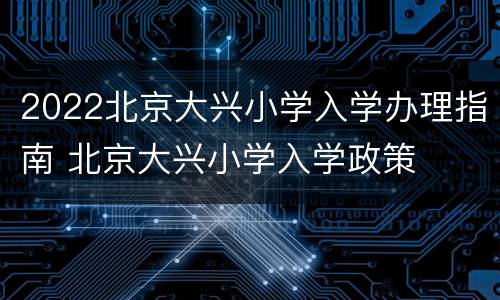 2022北京大兴小学入学办理指南 北京大兴小学入学政策